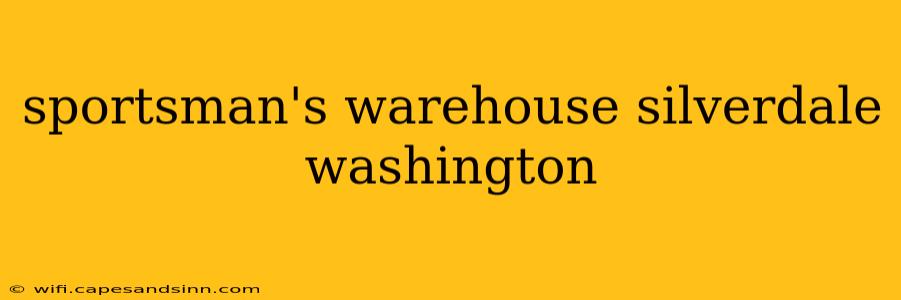 sportsman's warehouse silverdale washington

© wifi.capesandsinn.com